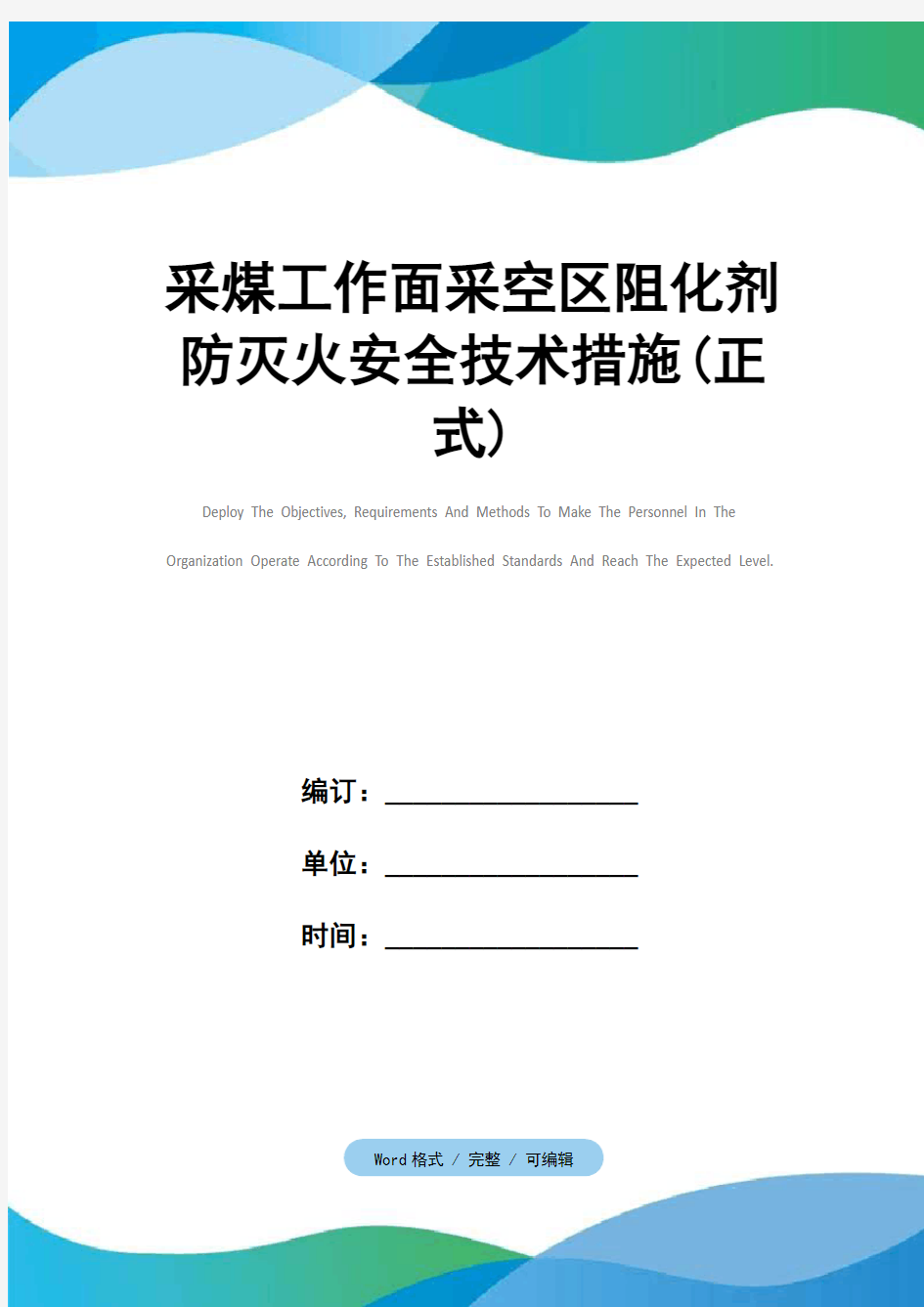 采煤工作面采空区阻化剂防灭火安全技术措施(正式)

Deploy The Objectives, Requirements And Methods To Make The Personnel In The Organization Operate According To The Established Standards And Reach The Expected Level.

编订：__________________

单位：__________________

时间：__________________

Word 格式 / 完整 / 可编辑